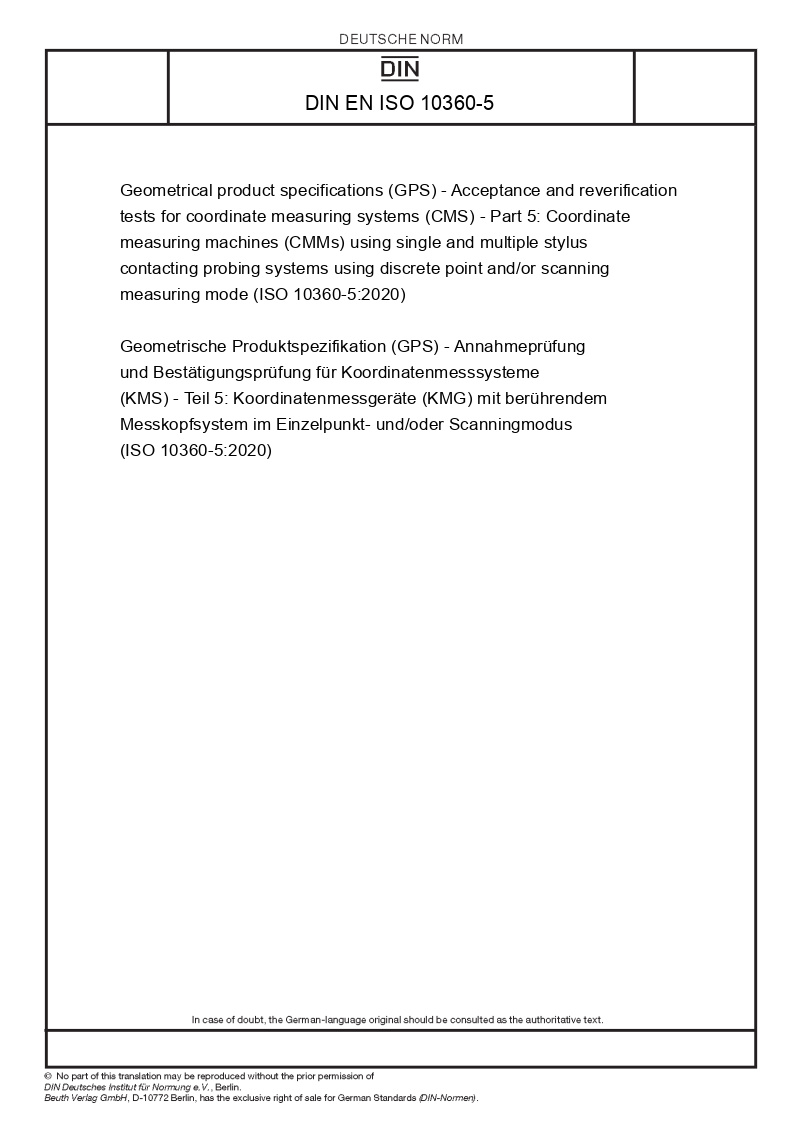 DEUTSCHE NORM

DIN

DIN EN ISO 10360-5

Geometrical product specifications (GPS) - Acceptance and reverification tests for coordinate measuring systems (CMS) - Part 5: Coordinate measuring machines (CMMs) using single and multiple stylus contacting probing systems using discrete point and/or scanning measuring mode (ISO 10360-5:2020)

Geometrische Produktspezifikation (GPS) - Annahmeprüfung und Bestätigungsprüfung für Koordinatenmesssysteme (KMS) - Teil 5: Koordinatenmessgeräte (KMG) mit berührendem Messkopfsystem im Einzelpunkt- und/oder Scanningmodus (ISO 10360-5:2020)

In case of doubt, the German-language original should be consulted as the authoritative text.

© No part of this translation may be reproduced without the prior permission of DIN Deutsches Institut für Normung e.V., Berlin.
Beuth Verlag GmbH, D-10772 Berlin, has the exclusive right of sale for German Standards (DIN-Normen).